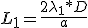 $L_1 = \frac{2\lambda_1 * D}{a}$